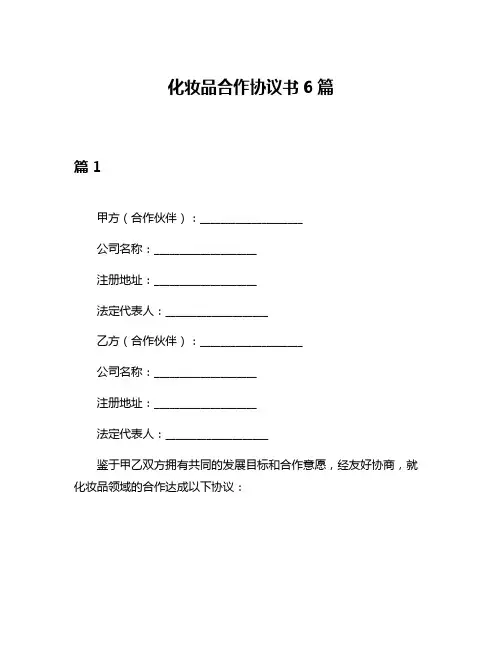 化妆品合作协议书 6 篇

篇 1

甲方（合作伙伴）：__________________

公司名称：__________________

注册地址：__________________

法定代表人：__________________

乙方（合作伙伴）：__________________

公司名称：__________________

注册地址：__________________

法定代表人：__________________

鉴于甲乙双方拥有共同的发展目标和合作意愿，经友好协商，就化妆品领域的合作达成以下协议：